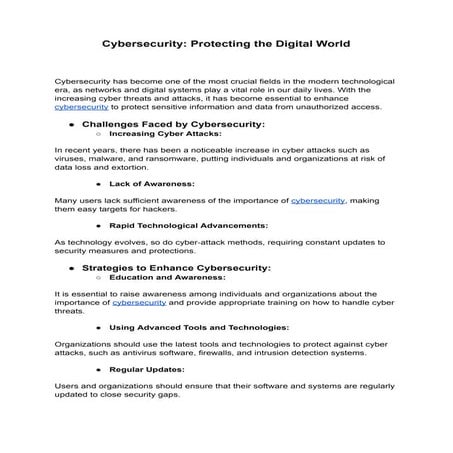 Cybersecurity: Protecting the Digital World

Cybersecurity has become one of the most crucial fields in the modern technological era, as networks and digital systems play a vital role in our daily lives. With the increasing cyber threats and attacks, it has become essential to enhance cybersecurity to protect sensitive information and data from unauthorized access.

● Challenges Faced by Cybersecurity:
○ Increasing Cyber Attacks:

In recent years, there has been a noticeable increase in cyber attacks such as viruses, malware, and ransomware, putting individuals and organizations at risk of data loss and extortion.

● Lack of Awareness:

Many users lack sufficient awareness of the importance of cybersecurity, making them easy targets for hackers.

● Rapid Technological Advancements:

As technology evolves, so do cyber-attack methods, requiring constant updates to security measures and protections.

● Strategies to Enhance Cybersecurity:
○ Education and Awareness:

It is essential to raise awareness among individuals and organizations about the importance of cybersecurity and provide appropriate training on how to handle cyber threats.

● Using Advanced Tools and Technologies:

Organizations should use the latest tools and technologies to protect against cyber attacks, such as antivirus software, firewalls, and intrusion detection systems.

● Regular Updates:

Users and organizations should ensure that their software and systems are regularly updated to close security gaps.